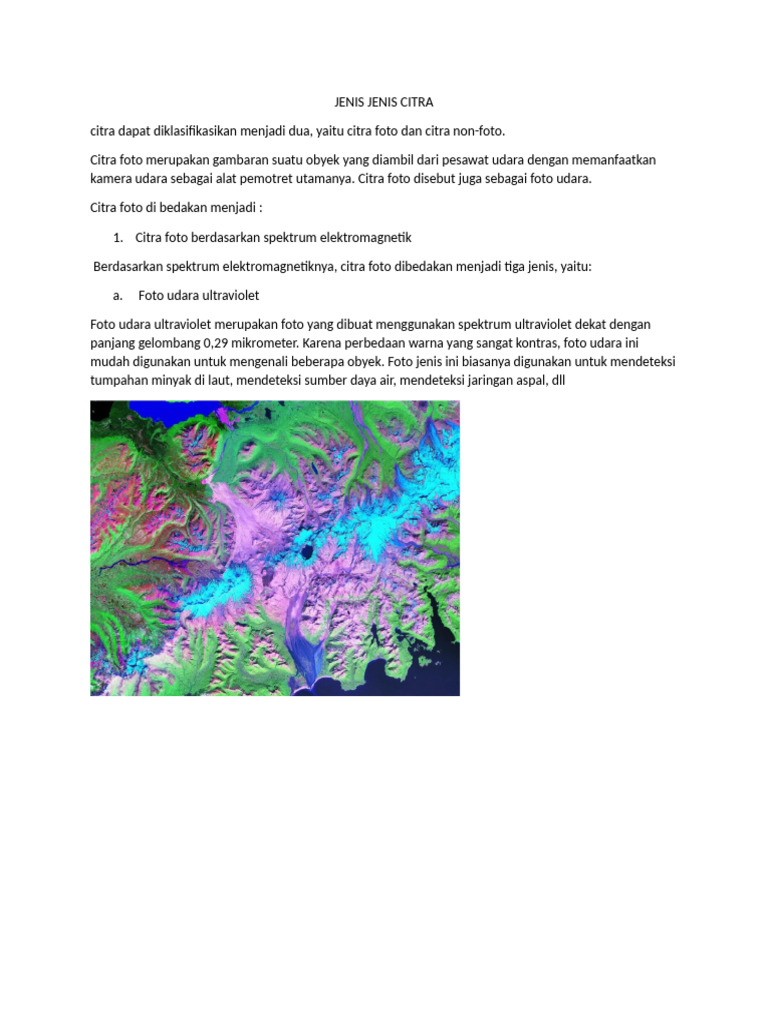 JENIS JENIS CITRA

citra dapat diklasifikasikan menjadi dua, yaitu citra foto dan citra non-foto.

Citra foto merupakan gambaran suatu obyek yang diambil dari pesawat udara dengan memanfaatkan kamera udara sebagai alat pemotret utamanya. Citra foto disebut juga sebagai foto udara.

Citra foto di bedakan menjadi :

1. Citra foto berdasarkan spektrum elektromagnetik

Berdasarkan spektrum elektromagnetiknya, citra foto dibedakan menjadi tiga jenis, yaitu:

a. Foto udara ultraviolet

Foto udara ultraviolet merupakan foto yang dibuat menggunakan spektrum ultraviolet dekat dengan panjang gelombang 0,29 mikrometer. Karena perbedaan warna yang sangat kontras, foto udara ini mudah digunakan untuk mengenali beberapa obyek. Foto jenis ini biasanya digunakan untuk mendeteksi tumpahan minyak di laut, mendeteksi sumber daya air, mendeteksi jaringan aspal, dll